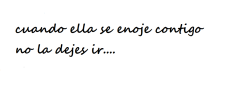 cuando ella se enoje contigo
no la dejes ir....